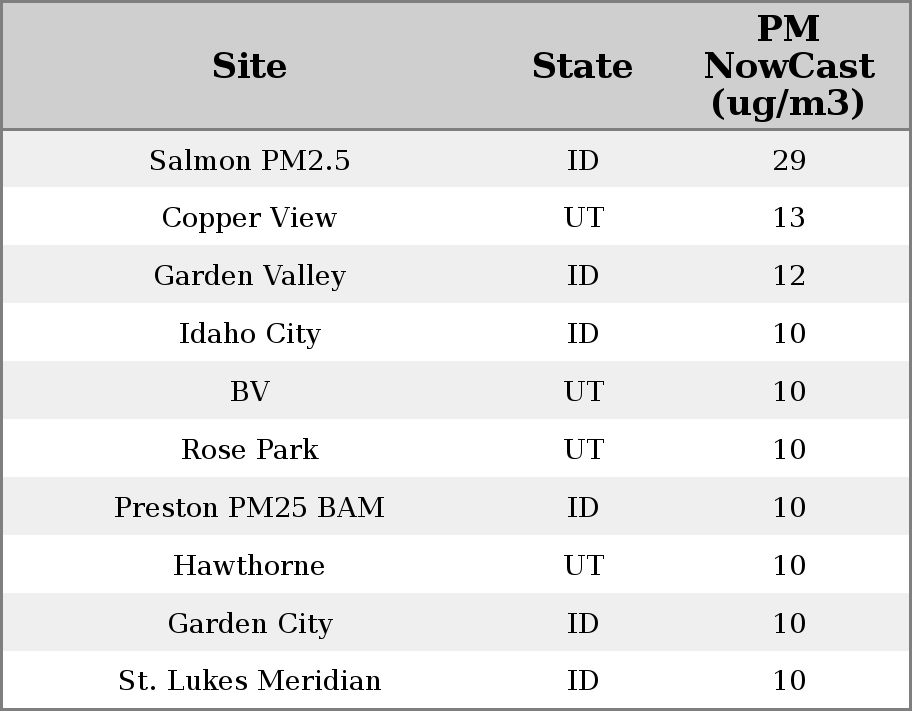 | Site | State | PM NowCast (ug/m3) |
|---|---|---|
| Salmon PM2.5 | ID | 29 |
| Copper View | UT | 13 |
| Garden Valley | ID | 12 |
| Idaho City | ID | 10 |
| BV | UT | 10 |
| Rose Park | UT | 10 |
| Preston PM25 BAM | ID | 10 |
| Hawthorne | UT | 10 |
| Garden City | ID | 10 |
| St. Lukes Meridian | ID | 10 |